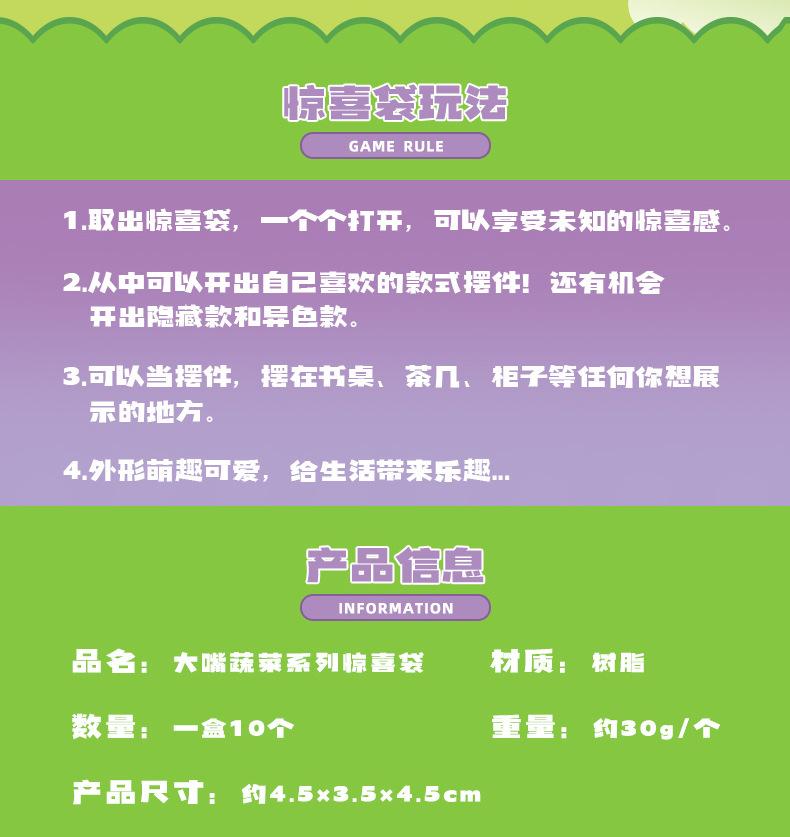 惊喜袋玩法

GAME RULE

1.取出惊喜袋，一个个打开，可以享受未知的惊喜感。

2.从中可以开出自己喜欢的款式摆件！还有机会开出隐藏款和异色款。

3.可以当摆件，摆在书桌、茶几、柜子等任何你想展示的地方。

4.外形萌趣可爱，给生活带来乐趣...

产品信息

INFORMATION

品名：大嘴蔬菜系列惊喜袋 材质：树脂

数量：一盒10个 重量：约30g/个

产品尺寸：约4.5×3.5×4.5cm